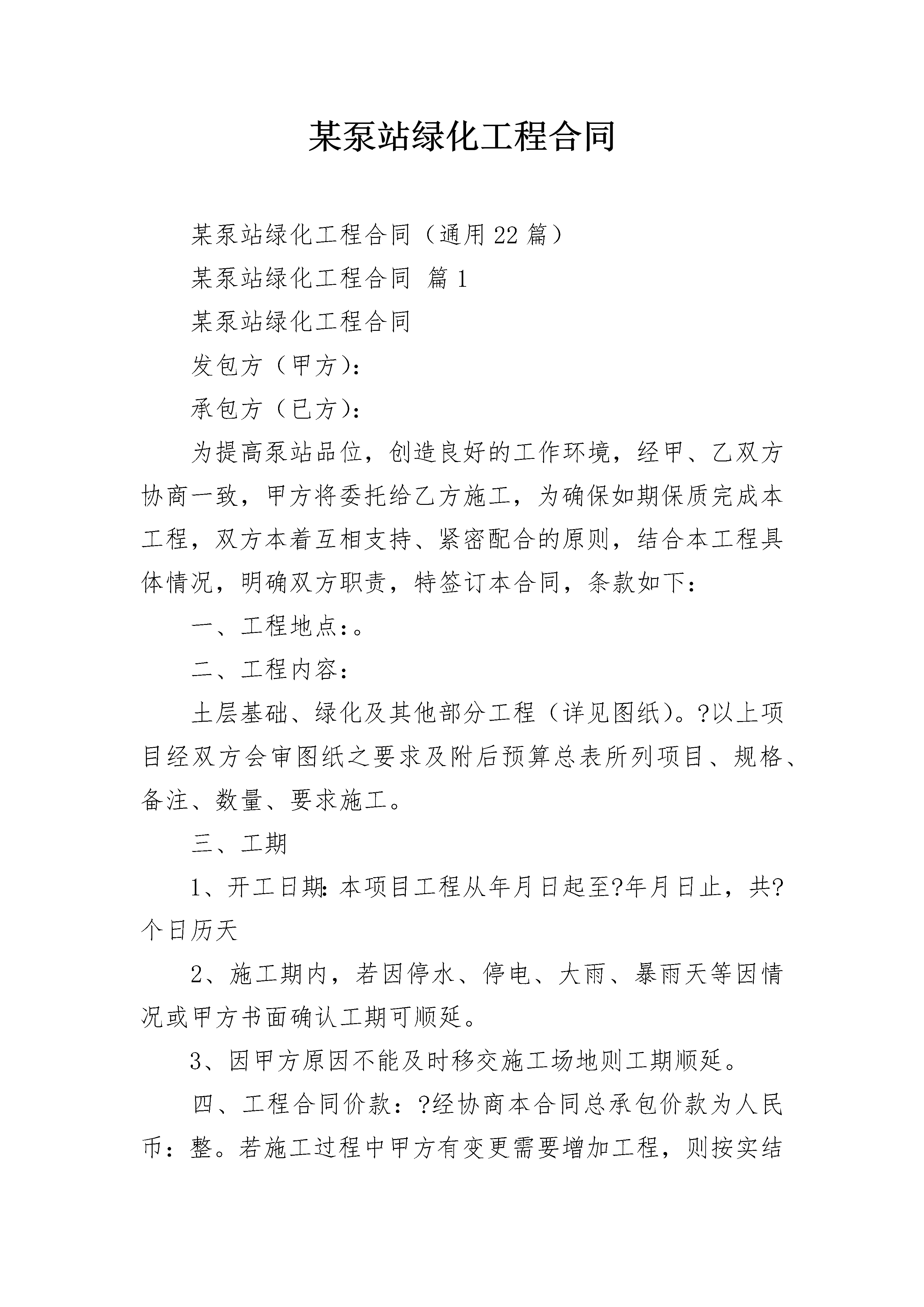 某泵站绿化工程合同

某泵站绿化工程合同（通用22篇）

某泵站绿化工程合同 篇1

某泵站绿化工程合同

发包方（甲方）：

承包方（已方）：

为提高泵站品位，创造良好的工作环境，经甲、乙双方协商一致，甲方将委托给乙方施工，为确保如期保质完成本工程，双方本着互相支持、紧密配合的原则，结合本工程具体情况，明确双方职责，特签订本合同，条款如下：

一、工程地点：。

二、工程内容：

土层基础、绿化及其他部分工程（详见图纸）。?以上项目经双方会审图纸之要求及附后预算总表所列项目、规格、备注、数量、要求施工。

三、工期

1、开工日期:本项目工程从年月日起至?年月日止，共?个日历天

2、施工期内，若因停水、停电、大雨、暴雨天等因情况或甲方书面确认工期可顺延。

3、因甲方原因不能及时移交施工场地则工期顺延。

四、工程合同价款：?经协商本合同总承包价款为人民币：整。若施工过程中甲方有变更需要增加工程，则按实结